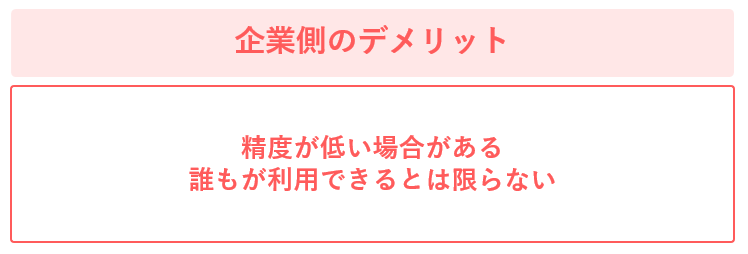 企業側のデメリット

精度が低い場合がある
誰もが利用できるとは限らない